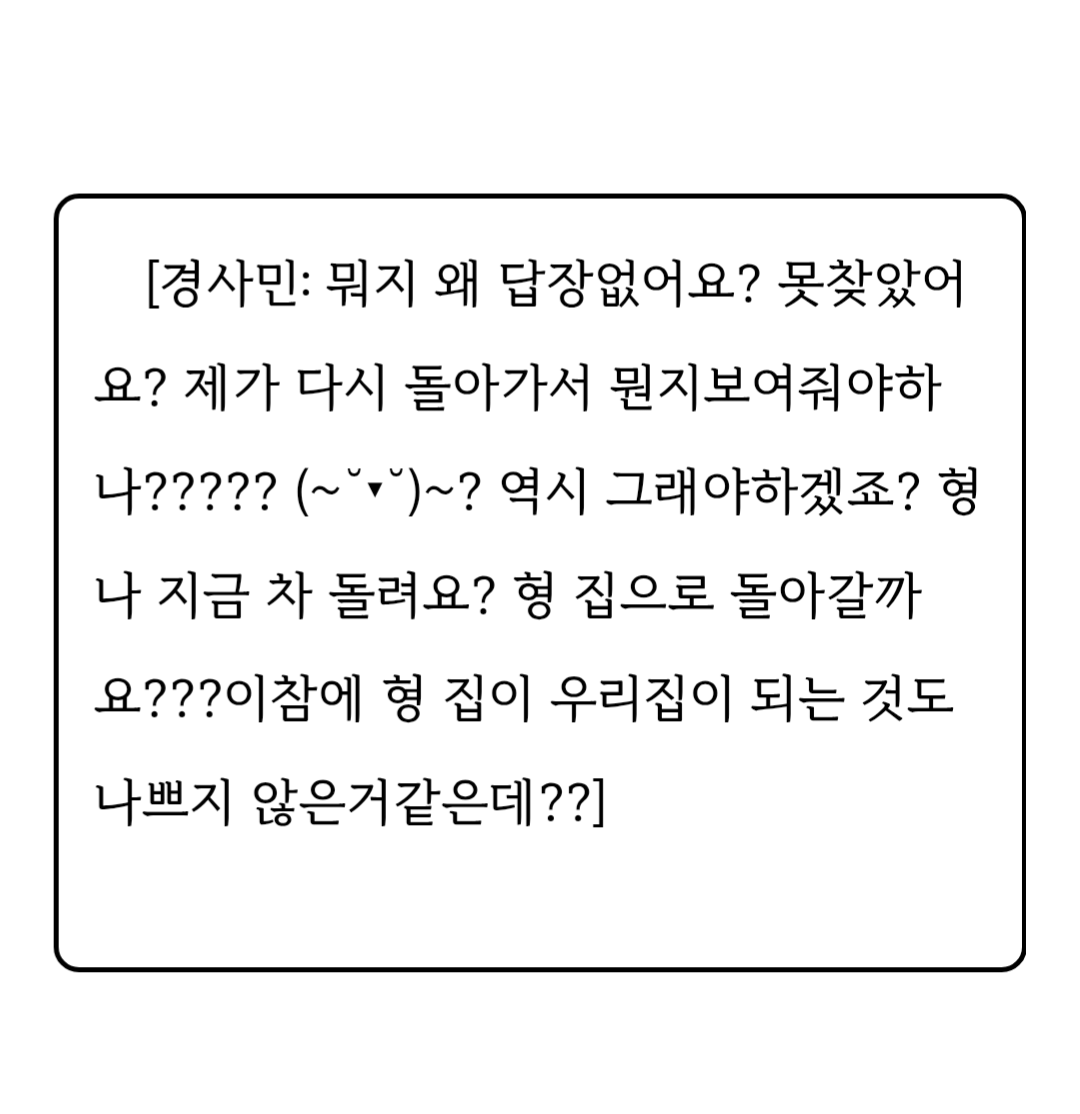 [경사민: 뭐지 왜 답장없어요? 못찾았어요? 제가 다시 돌아가서 뭔지보여줘야하나????? (~˘▾˘)~? 역시 그래야하겠죠? 형 나 지금 차 돌려요? 형 집으로 돌아갈까요???이참에 형 집이 우리집이 되는 것도 나쁘지 않은거같은데??]